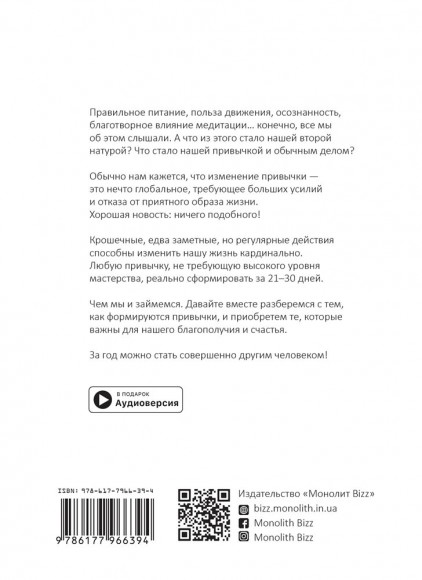 Правильное питание, польза движения, осознанность, благотворное влияние медитации... конечно, все мы об этом слышали. А что из этого стало нашей второй натурой? Что стало нашей привычкой и обычным делом?

Обычно нам кажется, что изменение привычки — это нечто глобальное, требующее больших усилий и отказа от приятного образа жизни. Хорошая новость: ничего подобного!

Крошечные, едва заметные, но регулярные действия способны изменить нашу жизнь кардинально. Любую привычку, не требующую высокого уровня мастерства, реально сформировать за 21–30 дней.

Чем мы и займемся. Давайте вместе разберемся с тем, как формируются привычки, и приобретем те, которые важны для нашего благополучия и счастья.

За год можно стать совершенно другим человеком!

В ПОДАРОК
Аудиоверсия

ISBN: 978-617-7966-39-4

9 786177 966394

Издательство «Монолит Bizz»
bizz.monolith.in.ua
Monolith Bizz
Monolith Bizz